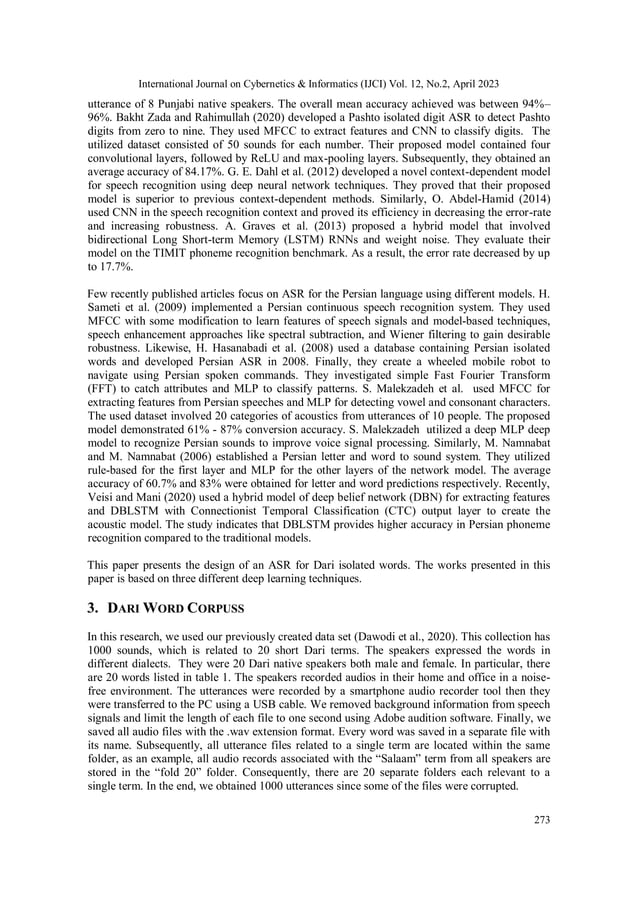 International Journal on Cybernetics & Informatics (IJCI) Vol. 12, No.2, April 2023

utterance of 8 Punjabi native speakers. The overall mean accuracy achieved was between 94%–96%. Bakht Zada and Rahimullah (2020) developed a Pashto isolated digit ASR to detect Pashto digits from zero to nine. They used MFCC to extract features and CNN to classify digits. The utilized dataset consisted of 50 sounds for each number. Their proposed model contained four convolutional layers, followed by ReLU and max-pooling layers. Subsequently, they obtained an average accuracy of 84.17%. G. E. Dahl et al. (2012) developed a novel context-dependent model for speech recognition using deep neural network techniques. They proved that their proposed model is superior to previous context-dependent methods. Similarly, O. Abdel-Hamid (2014) used CNN in the speech recognition context and proved its efficiency in decreasing the error-rate and increasing robustness. A. Graves et al. (2013) proposed a hybrid model that involved bidirectional Long Short-term Memory (LSTM) RNNs and weight noise. They evaluate their model on the TIMIT phoneme recognition benchmark. As a result, the error rate decreased by up to 17.7%.

Few recently published articles focus on ASR for the Persian language using different models. H. Sameti et al. (2009) implemented a Persian continuous speech recognition system. They used MFCC with some modification to learn features of speech signals and model-based techniques, speech enhancement approaches like spectral subtraction, and Wiener filtering to gain desirable robustness. Likewise, H. Hasanabadi et al. (2008) used a database containing Persian isolated words and developed Persian ASR in 2008. Finally, they create a wheeled mobile robot to navigate using Persian spoken commands. They investigated simple Fast Fourier Transform (FFT) to catch attributes and MLP to classify patterns. S. Malekzadeh et al. used MFCC for extracting features from Persian speeches and MLP for detecting vowel and consonant characters. The used dataset involved 20 categories of acoustics from utterances of 10 people. The proposed model demonstrated 61% - 87% conversion accuracy. S. Malekzadeh utilized a deep MLP deep model to recognize Persian sounds to improve voice signal processing. Similarly, M. Namnabat and M. Namnabat (2006) established a Persian letter and word to sound system. They utilized rule-based for the first layer and MLP for the other layers of the network model. The average accuracy of 60.7% and 83% were obtained for letter and word predictions respectively. Recently, Veisi and Mani (2020) used a hybrid model of deep belief network (DBN) for extracting features and DBLSTM with Connectionist Temporal Classification (CTC) output layer to create the acoustic model. The study indicates that DBLSTM provides higher accuracy in Persian phoneme recognition compared to the traditional models.

This paper presents the design of an ASR for Dari isolated words. The works presented in this paper is based on three different deep learning techniques.

3. DARI WORD CORPUSS

In this research, we used our previously created data set (Dawodi et al., 2020). This collection has 1000 sounds, which is related to 20 short Dari terms. The speakers expressed the words in different dialects. They were 20 Dari native speakers both male and female. In particular, there are 20 words listed in table 1. The speakers recorded audios in their home and office in a noise-free environment. The utterances were recorded by a smartphone audio recorder tool then they were transferred to the PC using a USB cable. We removed background information from speech signals and limit the length of each file to one second using Adobe audition software. Finally, we saved all audio files with the .wav extension format. Every word was saved in a separate file with its name. Subsequently, all utterance files related to a single term are located within the same folder, as an example, all audio records associated with the "Salaam" term from all speakers are stored in the "fold 20" folder. Consequently, there are 20 separate folders each relevant to a single term. In the end, we obtained 1000 utterances since some of the files were corrupted.

273